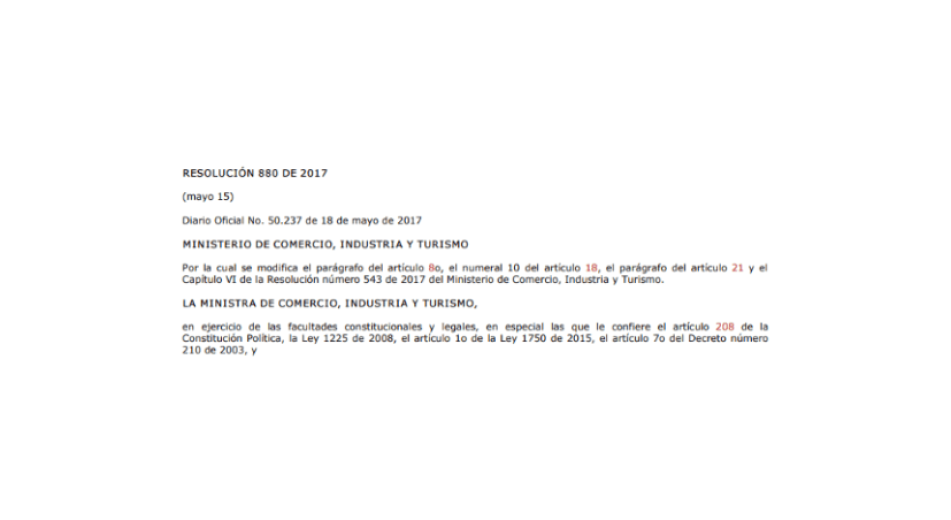 RESOLUCIÓN 880 DE 2017

(mayo 15)

Diario Oficial No. 50.237 de 18 de mayo de 2017

MINISTERIO DE COMERCIO, INDUSTRIA Y TURISMO

Por la cual se modifica el parágrafo del artículo 8o, el numeral 10 del artículo 18, el parágrafo del artículo 21 y el Capítulo VI de la Resolución número 543 de 2017 del Ministerio de Comercio, Industria y Turismo.

LA MINISTRA DE COMERCIO, INDUSTRIA Y TURISMO,

en ejercicio de las facultades constitucionales y legales, en especial las que le confiere el artículo 208 de la Constitución Política, la Ley 1225 de 2008, el artículo 1o de la Ley 1750 de 2015, el artículo 7o del Decreto número 210 de 2003, y